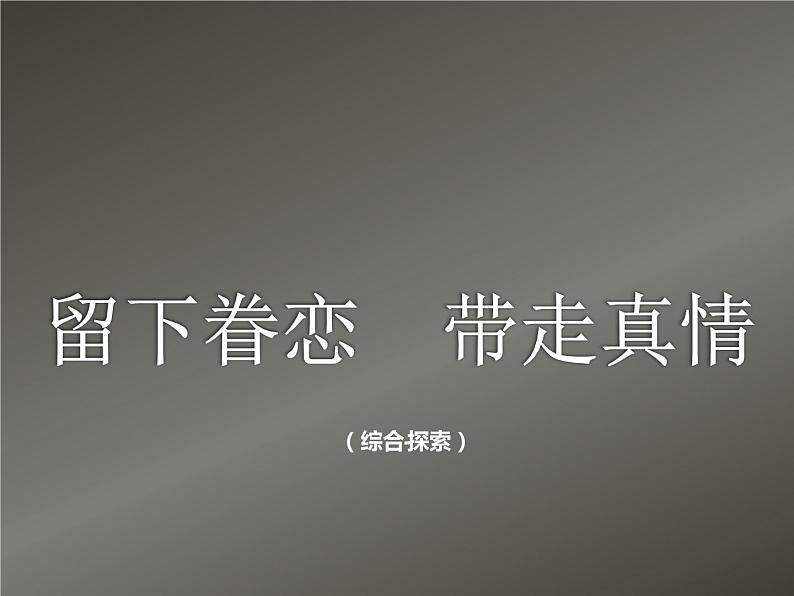 留下眷恋　带走真情

（综合探索）